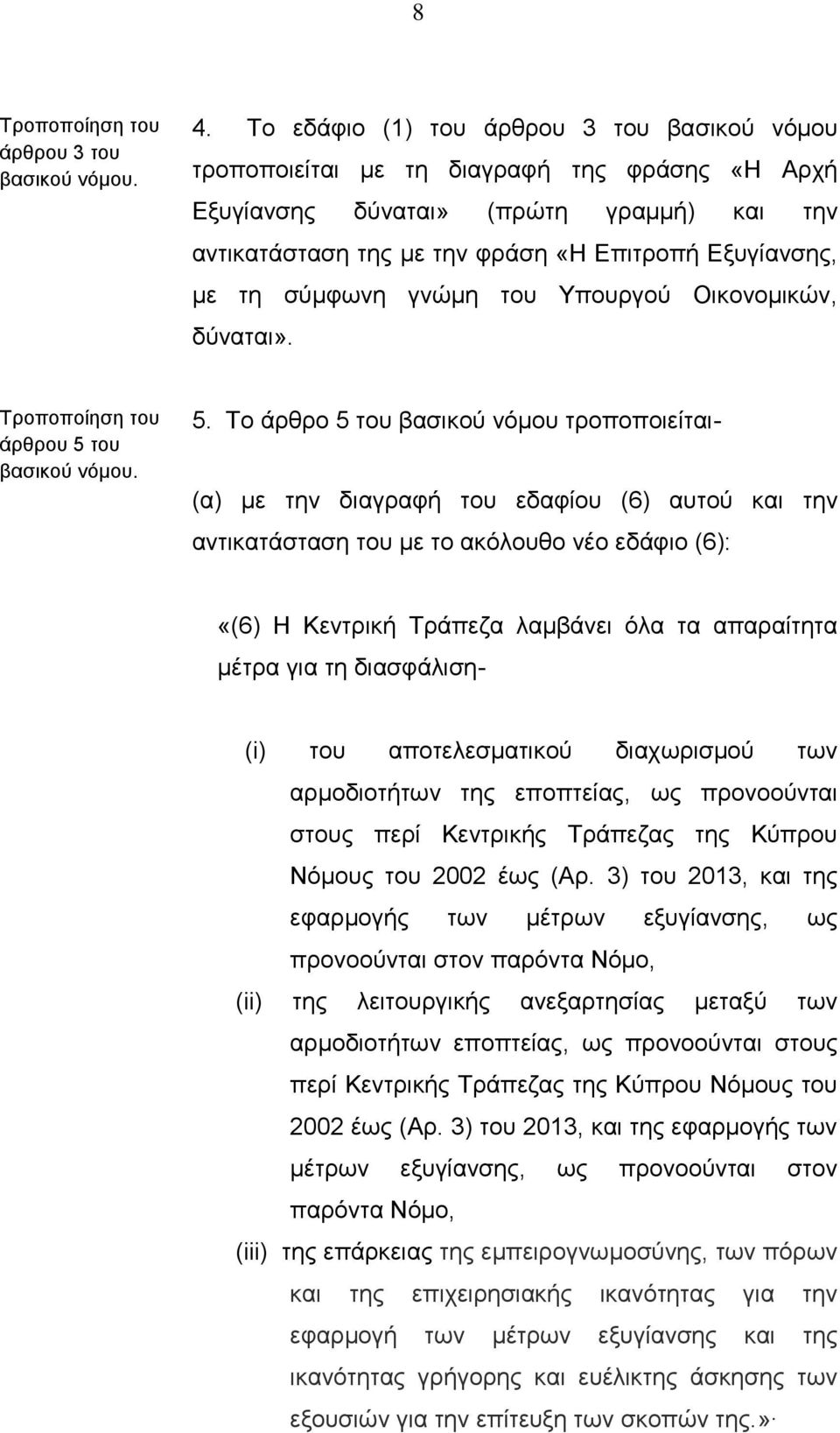 8

Τροποποίηση του άρθρου 3 του βασικού νόμου.

4. Το εδάφιο (1) του άρθρου 3 του βασικού νόμου τροποποιείται με τη διαγραφή της φράσης «Η Αρχή Εξυγίανσης δύναται» (πρώτη γραμμή) και την αντικατάσταση της με την φράση «Η Επιτροπή Εξυγίανσης, με τη σύμφωνη γνώμη του Υπουργού Οικονομικών, δύναται».

Τροποποίηση του άρθρου 5 του βασικού νόμου.

5. Το άρθρο 5 του βασικού νόμου τροποποιείται-

(α) με την διαγραφή του εδαφίου (6) αυτού και την αντικατάσταση του με το ακόλουθο νέο εδάφιο (6):

«(6) Η Κεντρική Τράπεζα λαμβάνει όλα τα απαραίτητα μέτρα για τη διασφάλιση-

(i) του αποτελεσματικού διαχωρισμού των αρμοδιοτήτων της εποπτείας, ως προνοούνται στους περί Κεντρικής Τράπεζας της Κύπρου Νόμους του 2002 έως (Αρ. 3) του 2013, και της εφαρμογής των μέτρων εξυγίανσης, ως προνοούνται στον παρόντα Νόμο,

(ii) της λειτουργικής ανεξαρτησίας μεταξύ των αρμοδιοτήτων εποπτείας, ως προνοούνται στους περί Κεντρικής Τράπεζας της Κύπρου Νόμους του 2002 έως (Αρ. 3) του 2013, και της εφαρμογής των μέτρων εξυγίανσης, ως προνοούνται στον παρόντα Νόμο,

(iii) της επάρκειας της εμπειρογνωμοσύνης, των πόρων και της επιχειρησιακής ικανότητας για την εφαρμογή των μέτρων εξυγίανσης και της ικανότητας γρήγορης και ευέλικτης άσκησης των εξουσιών για την επίτευξη των σκοπών της.»·